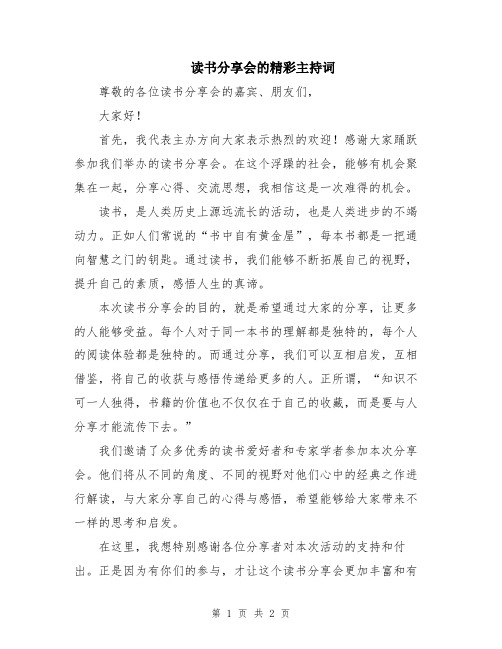 读书分享会的精彩主持词

尊敬的各位读书分享会的嘉宾、朋友们，

大家好！

首先，我代表主办方向大家表示热烈的欢迎！感谢大家踊跃参加我们举办的读书分享会。在这个浮躁的社会，能够有机会聚集在一起，分享心得、交流思想，我相信这是一次难得的机会。

读书，是人类历史上源远流长的活动，也是人类进步的不竭动力。正如人们常说的“书中自有黄金屋”，每本书都是一把通向智慧之门的钥匙。通过读书，我们能够不断拓展自己的视野，提升自己的素质，感悟人生的真谛。

本次读书分享会的目的，就是希望通过大家的分享，让更多的人能够受益。每个人对于同一本书的理解都是独特的，每个人的阅读体验都是独特的。而通过分享，我们可以互相启发，互相借鉴，将自己的收获与感悟传递给更多的人。正所谓，“知识不可一人独得，书籍的价值也不仅仅在于自己的收藏，而是要与人分享才能流传下去。”

我们邀请了众多优秀的读书爱好者和专家学者参加本次分享会。他们将从不同的角度、不同的视野对他们心中的经典之作进行解读，与大家分享自己的心得与感悟，希望能够给大家带来不一样的思考和启发。

在这里，我想特别感谢各位分享者对本次活动的支持和付出。正是因为有你们的参与，才让这个读书分享会更加丰富和有

第 1 页 共 2 页